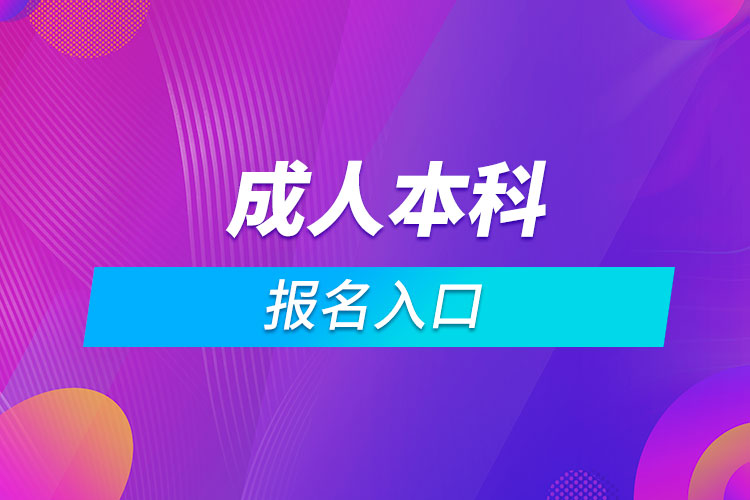 成人本科

报名入口